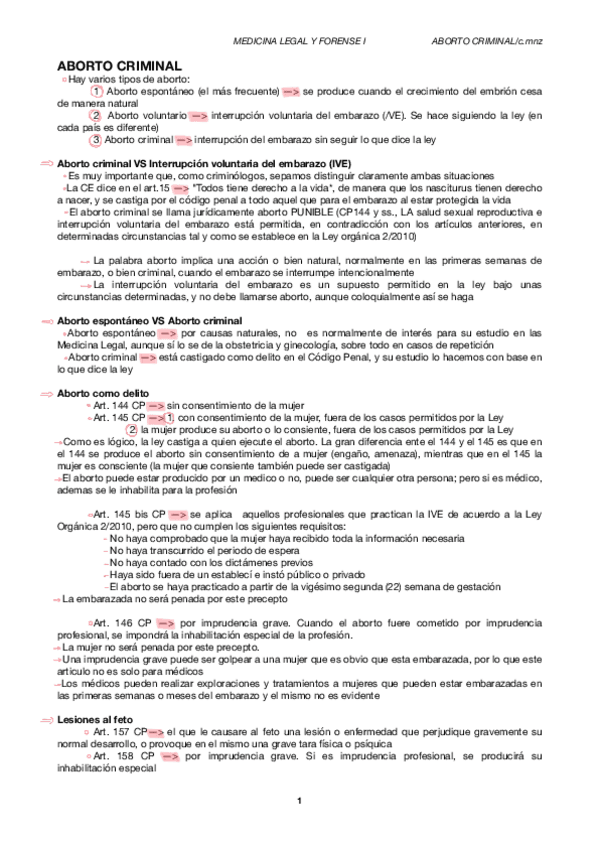 MEDICINA LEGAL Y FORENSE I          ABORTO CRIMINAL/c.mnz

ABORTO CRIMINAL
Hay varios tipos de aborto:
1 Aborto espontáneo (el más frecuente) —> se produce cuando el crecimiento del embrión cesa de manera natural
2 Aborto voluntario —> interrupción voluntaria del embarazo (IVE). Se hace siguiendo la ley (en cada país es diferente)
3 Aborto criminal —> interrupción del embarazo sin seguir lo que dice la ley

Aborto criminal VS Interrupción voluntaria del embarazo (IVE)
Es muy importante que, como criminólogos, sepamos distinguir claramente ambas situaciones
La CE dice en el art.15 —> "Todos tiene derecho a la vida", de manera que los nasciturus tienen derecho a nacer, y se castiga por el código penal a todo aquel que para el embarazo al estar protegida la vida
El aborto criminal se llama jurídicamente aborto PUNIBLE (CP144 y ss., LA salud sexual reproductiva e interrupción voluntaria del embarazo está permitida, en contradicción con los artículos anteriores, en determinadas circunstancias tal y como se establece en la Ley orgánica 2/2010)

La palabra aborto implica una acción o bien natural, normalmente en las primeras semanas de embarazo, o bien criminal, cuando el embarazo se interrumpe intencionalmente
La interrupción voluntaria del embarazo es un supuesto permitido en la ley bajo unas circunstancias determinadas, y no debe llamarse aborto, aunque coloquialmente así se haga

Aborto espontáneo VS Aborto criminal
Aborto espontáneo —> por causas naturales, no es normalmente de interés para su estudio en las Medicina Legal, aunque sí lo se de la obstetricia y ginecología, sobre todo en casos de repetición
Aborto criminal —> está castigado como delito en el Código Penal, y su estudio lo hacemos con base en lo que dice la ley

Aborto como delito
Art. 144 CP —> sin consentimiento de la mujer
Art. 145 CP —> 1 con consentimiento de la mujer, fuera de los casos permitidos por la Ley
2 la mujer produce su aborto o lo consiente, fuera de los casos permitidos por la Ley
Como es lógico, la ley castiga a quien ejecute el aborto. La gran diferencia ente el 144 y el 145 es que en el 144 se produce el aborto sin consentimiento de a mujer (engaño, amenaza), mientras que en el 145 la mujer es consciente (la mujer que consiente también puede ser castigada)
El aborto puede estar producido por un medico o no, puede ser cualquier otra persona; pero si es médico, ademas se le inhabilita para la profesión

Art. 145 bis CP —> se aplica aquellos profesionales que practican la IVE de acuerdo a la Ley Orgánica 2/2010, pero que no cumplen los siguientes requisitos:
No haya comprobado que la mujer haya recibido toda la información necesaria
No haya transcurrido el periodo de espera
No haya contado con los dictámenes previos
Haya sido fuera de un establecí e instó público o privado
El aborto se haya practicado a partir de la vigésimo segunda (22) semana de gestación
La embarazada no será penada por este precepto

Art. 146 CP —> por imprudencia grave. Cuando el aborto fuere cometido por imprudencia profesional, se impondrá la inhabilitación especial de la profesión.
La mujer no será penada por este precepto.
Una imprudencia grave puede ser golpear a una mujer que es obvio que esta embarazada, por lo que este articulo no es solo para médicos
Los médicos pueden realizar exploraciones y tratamientos a mujeres que pueden estar embarazadas en las primeras semanas o meses del embarazo y el mismo no es evidente

Lesiones al feto
Art. 157 CP —> el que le causare al feto una lesión o enfermedad que perjudique gravemente su normal desarrollo, o provoque en el mismo una grave tara física o psíquica
Art. 158 CP —> por imprudencia grave. Si es imprudencia profesional, se producirá su inhabilitación especial

1